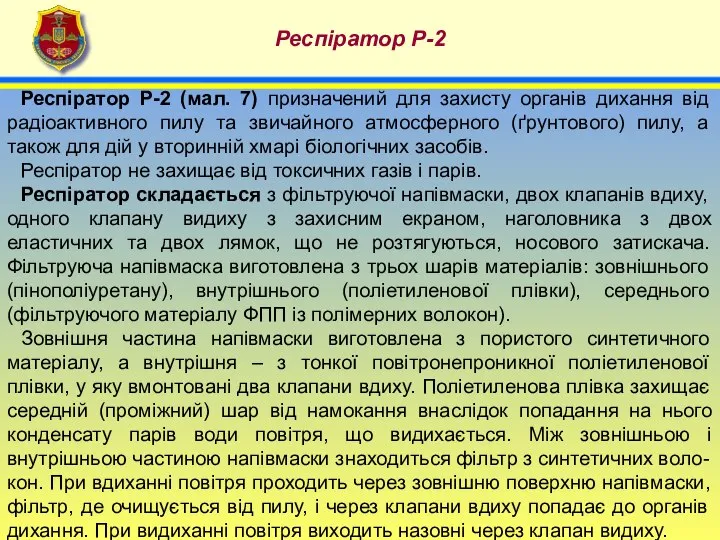 Респіратор Р-2

Респіратор Р-2 (мал. 7) призначений для захисту органів дихання від радіоактивного пилу та звичайного атмосферного (ґрунтового) пилу, а також для дій у вторинній хмарі біологічних засобів.

Респіратор не захищає від токсичних газів і парів.

Респіратор складається з фільтруючої напівмаски, двох клапанів вдиху, одного клапану видиху з захисним екраном, наголовника з двох еластичних та двох лямок, що не розтягуються, носового затискача. Фільтруюча напівмаска виготовлена з трьох шарів матеріалів: зовнішнього (пінополіуретану), внутрішнього (поліетиленової плівки), середнього (фільтруючого матеріалу ФПП із полімерних волокон).

Зовнішня частина напівмаски виготовлена з пористого синтетичного матеріалу, а внутрішня – з тонкої повітронепроникної поліетиленової плівки, у яку вмонтовані два клапани вдиху. Поліетиленова плівка захищає середній (проміжний) шар від намокання внаслідок попадання на нього конденсату парів води повітря, що видихається. Між зовнішньою і внутрішньою частиною напівмаски знаходиться фільтр з синтетичних волокон. При вдиханні повітря проходить через зовнішню поверхню напівмаски, фільтр, де очищується від пилу, і через клапани вдиху попадає до органів дихання. При видиханні повітря виходить назовні через клапан видиху.